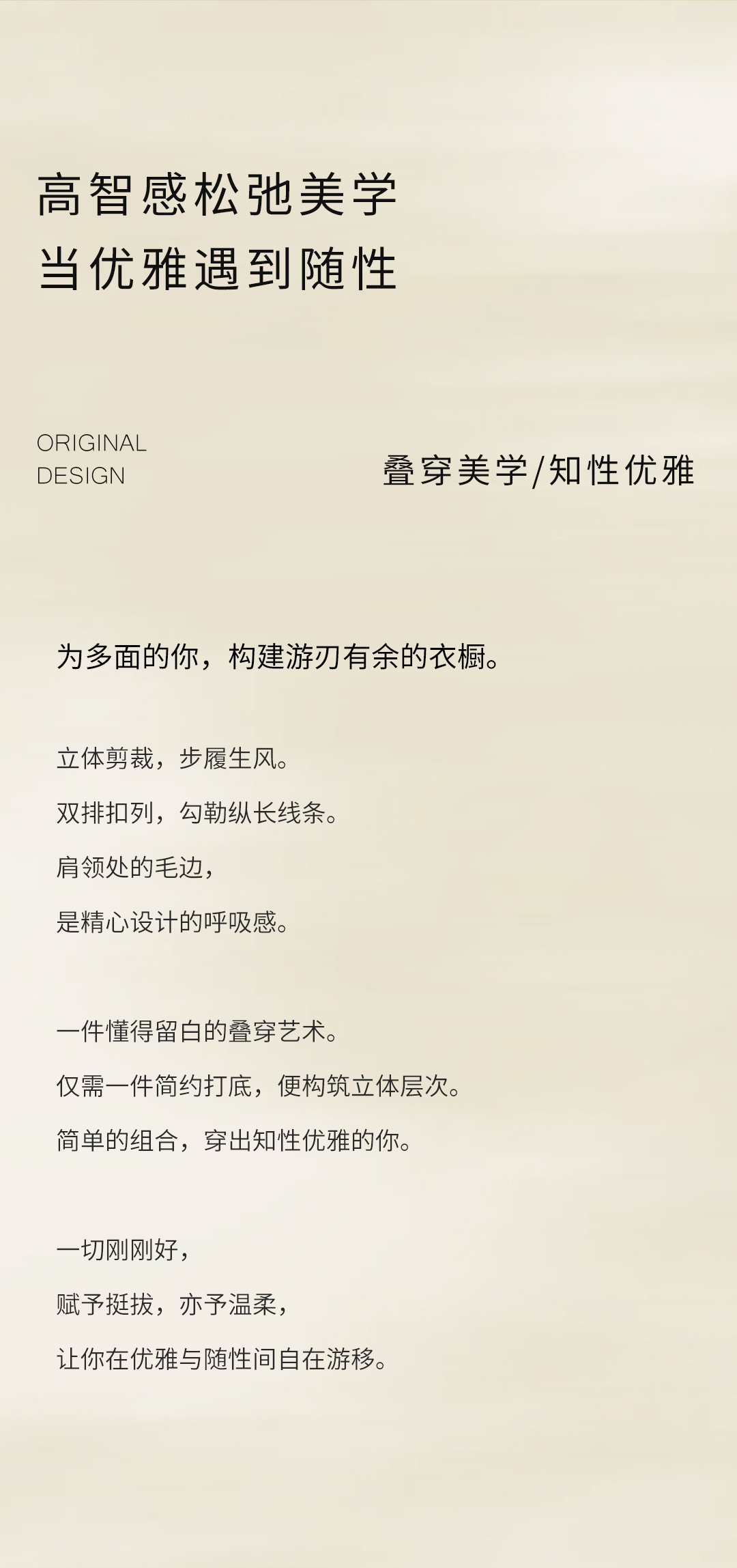 高智感松弛美学
当优雅遇到随性

ORIGINAL
DESIGN

叠穿美学/知性优雅

为多面的你，构建游刃有余的衣橱。

立体剪裁，步履生风。

双排扣列，勾勒纵长线条。

肩领处的毛边，

是精心设计的呼吸感。

一件懂得留白的叠穿艺术。

仅需一件简约打底，便构筑立体层次。

简单的组合，穿出知性优雅的你。

一切刚刚好，

赋予挺拔，亦予温柔，

让你在优雅与随性间自在游移。